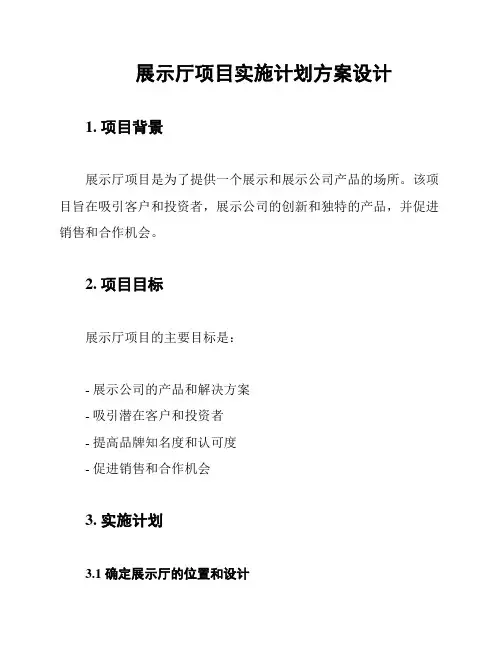 展示厅项目实施计划方案设计

1. 项目背景

展示厅项目是为了提供一个展示和展示公司产品的场所。该项目旨在吸引客户和投资者，展示公司的创新和独特的产品，并促进销售和合作机会。

2. 项目目标

展示厅项目的主要目标是：

- 展示公司的产品和解决方案
- 吸引潜在客户和投资者
- 提高品牌知名度和认可度
- 促进销售和合作机会

3. 实施计划

3.1 确定展示厅的位置和设计